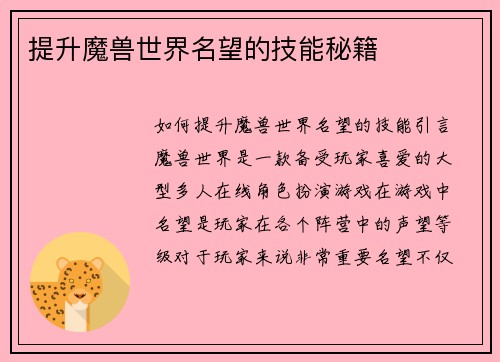 提升魔兽世界名望的技能秘籍

如何提升魔兽世界名望的技能引言魔兽世界是一款备受玩家喜爱的大型多人在线角色扮演游戏在游戏中名望是玩家在各个阵营中的声望等级对于玩家来说非常重要名望不仅